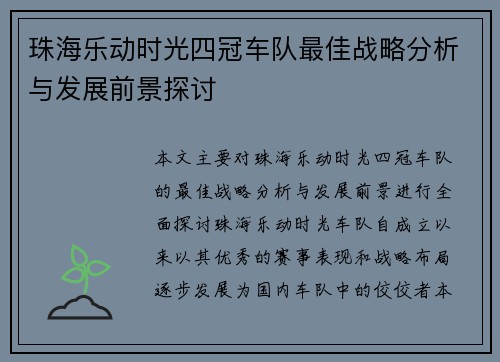 珠海乐动时光四冠车队最佳战略分析与发展前景探讨

本文主要对珠海乐动时光四冠车队的最佳战略分析与发展前景进行全面探讨珠海乐动时光车队自成立以来以其优秀的赛事表现和战略布局逐步发展为国内车队中的佼佼者本